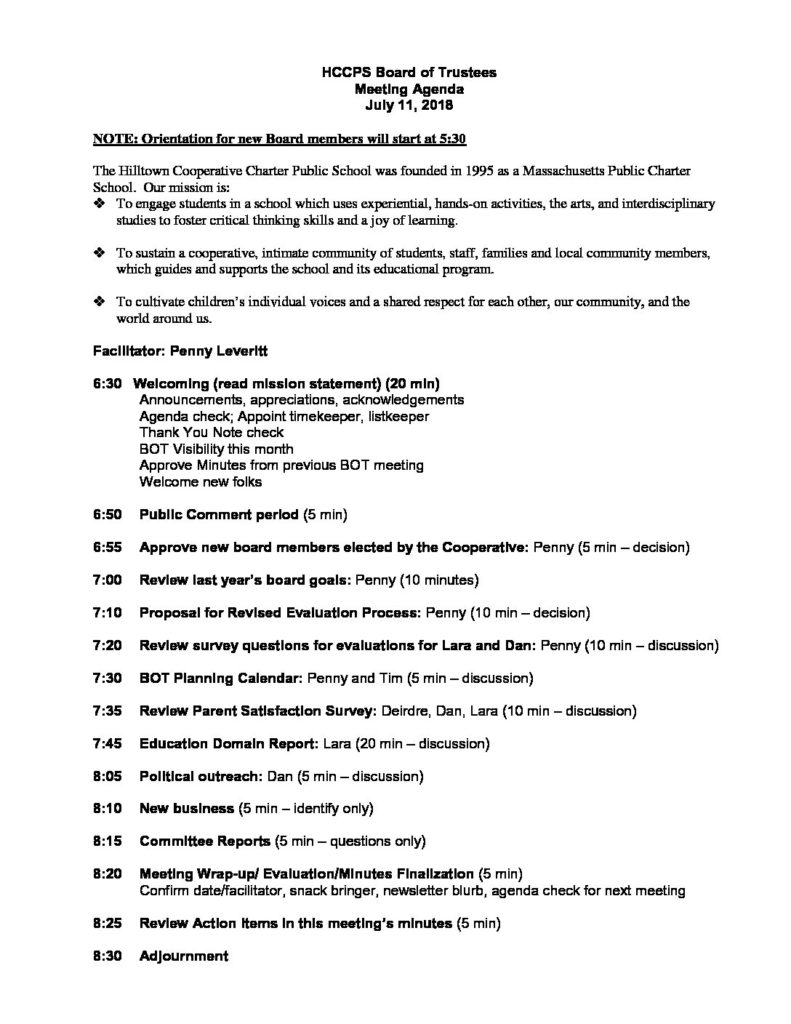 HCCPS Board of Trustees
Meeting Agenda
July 11, 2018

NOTE: Orientation for new Board members will start at 5:30

The Hilltown Cooperative Charter Public School was founded in 1995 as a Massachusetts Public Charter School. Our mission is:

❖ To engage students in a school which uses experiential, hands-on activities, the arts, and interdisciplinary studies to foster critical thinking skills and a joy of learning.

❖ To sustain a cooperative, intimate community of students, staff, families and local community members, which guides and supports the school and its educational program.

❖ To cultivate children's individual voices and a shared respect for each other, our community, and the world around us.

Facilitator: Penny Leveritt

6:30 Welcoming (read mission statement) (20 min)
Announcements, appreciations, acknowledgements
Agenda check; Appoint timekeeper, listkeeper
Thank You Note check
BOT Visibility this month
Approve Minutes from previous BOT meeting
Welcome new folks

6:50 Public Comment period (5 min)

6:55 Approve new board members elected by the Cooperative: Penny (5 min – decision)

7:00 Review last year's board goals: Penny (10 minutes)

7:10 Proposal for Revised Evaluation Process: Penny (10 min – decision)

7:20 Review survey questions for evaluations for Lara and Dan: Penny (10 min – discussion)

7:30 BOT Planning Calendar: Penny and Tim (5 min – discussion)

7:35 Review Parent Satisfaction Survey: Deirdre, Dan, Lara (10 min – discussion)

7:45 Education Domain Report: Lara (20 min – discussion)

8:05 Political outreach: Dan (5 min – discussion)

8:10 New business (5 min – identify only)

8:15 Committee Reports (5 min – questions only)

8:20 Meeting Wrap-up/ Evaluation/Minutes Finalization (5 min)
Confirm date/facilitator, snack bringer, newsletter blurb, agenda check for next meeting

8:25 Review Action items in this meeting's minutes (5 min)

8:30 Adjournment